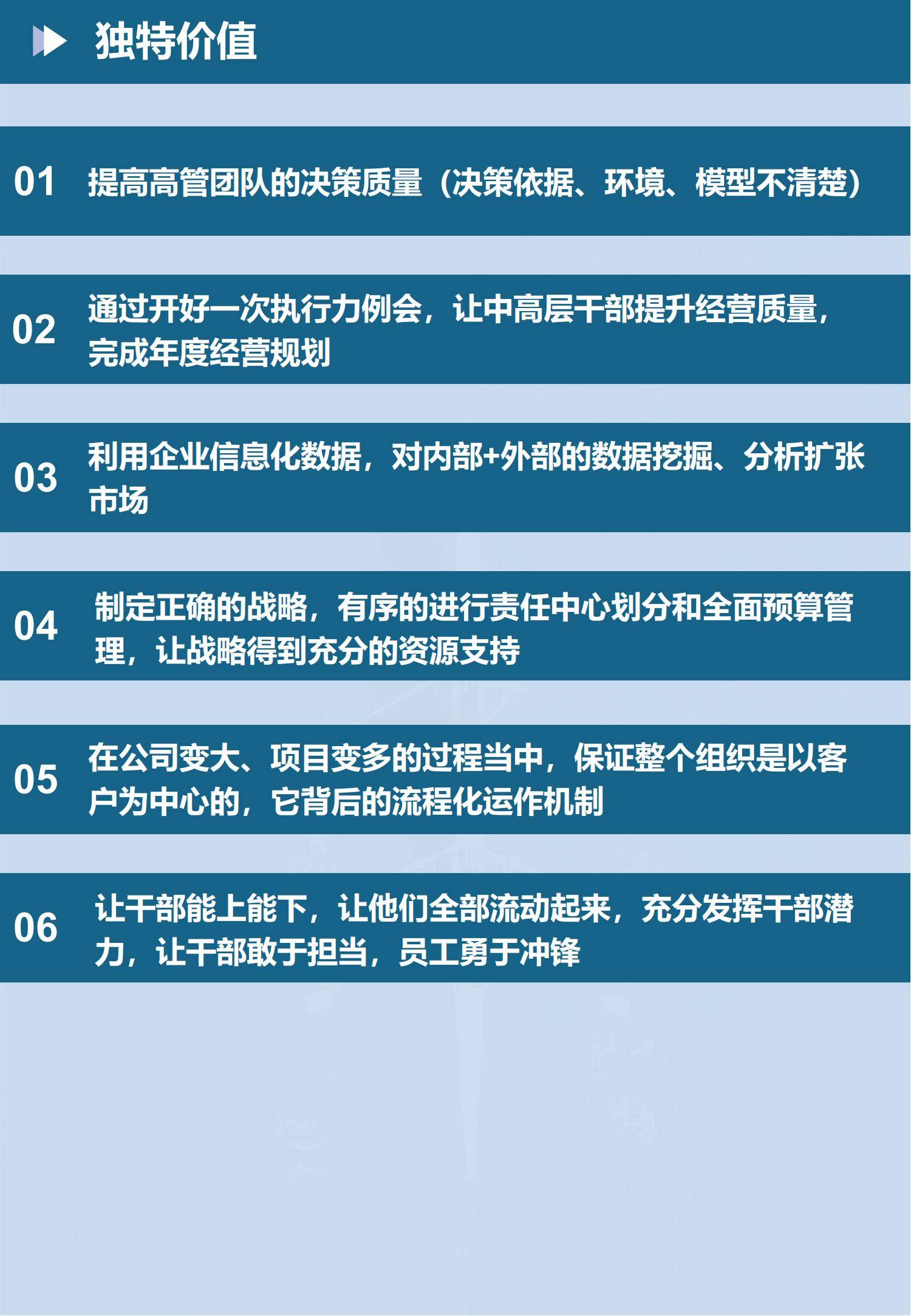 独特价值

01 提高高管团队的决策质量（决策依据、环境、模型不清楚）

02 通过开好一次执行力例会，让中高层干部提升经营质量，完成年度经营规划

03 利用企业信息化数据，对内部+外部的数据挖掘、分析扩张市场

04 制定正确的战略，有序的进行责任中心划分和全面预算管理，让战略得到充分的资源支持

05 在公司变大、项目变多的过程当中，保证整个组织是以客户为中心的，它背后的流程化运作机制

06 让干部能上能下，让他们全部流动起来，充分发挥干部潜力，让干部敢于担当，员工勇于冲锋